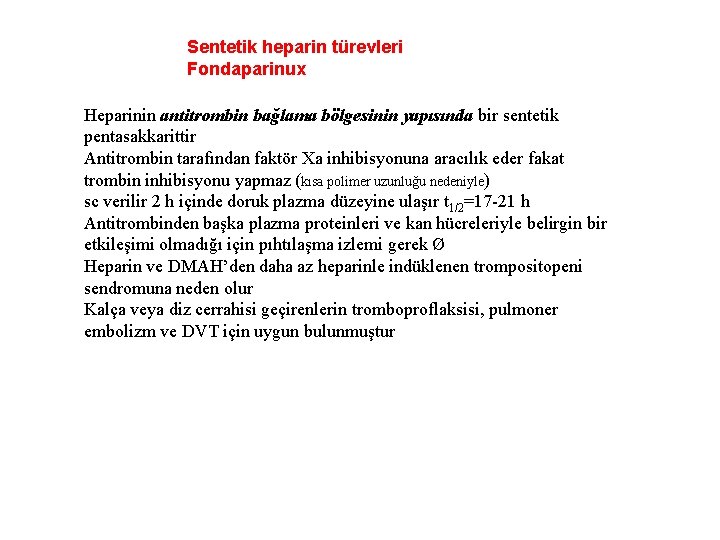 Sentetik heparin türevleri
Fondaparinux

Heparinin antitrombin bağlama bölgesinin yapısında bir sentetik pentasakkarittir
Antitrombin tarafından faktör Xa inhibisyonuna aracılık eder fakat trombin inhibisyonu yapmaz (kısa polimer uzunluğu nedeniyle)
sc verilir 2 h içinde doruk plazma düzeyine ulaşır $t_{1/2}$=17-21 h
Antitrombinden başka plazma proteinleri ve kan hücreleriyle belirgin bir etkileşimi olmadığı için pıhtılaşma izlemi gerek Ø
Heparin ve DMAH'den daha az heparinle indüklenen trompositopeni sendromuna neden olur
Kalça veya diz cerrahisi geçirenlerin tromboproflaksisi, pulmoner embolizm ve DVT için uygun bulunmuştur